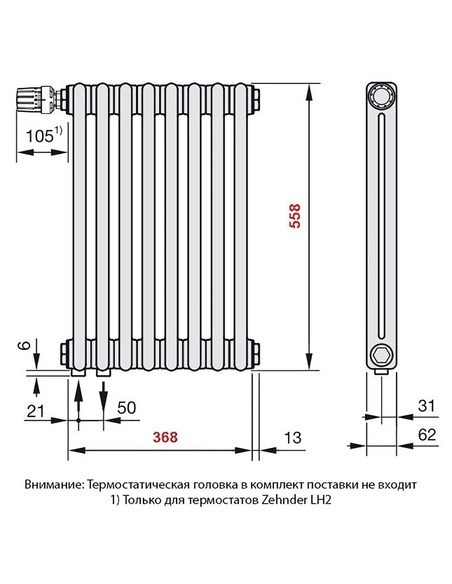 $105^{1)}$

558

6

21

50

368

13

31

62

Внимание: Термостатическая головка в комплект поставки не входит
1) Только для термостатов Zehnder LH2